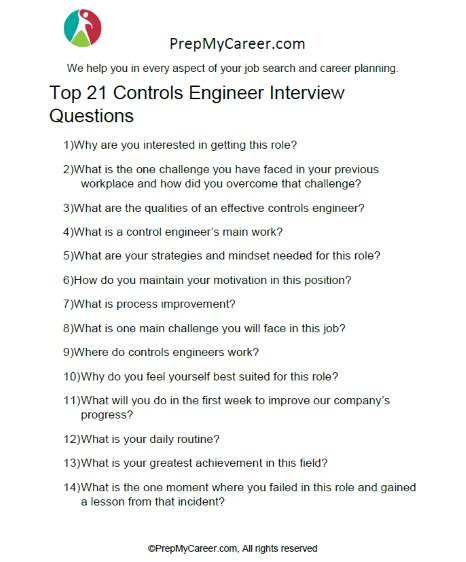 PrepMyCareer.com

We help you in every aspect of your job search and career planning.

Top 21 Controls Engineer Interview Questions

1)Why are you interested in getting this role?

2)What is the one challenge you have faced in your previous workplace and how did you overcome that challenge?

3)What are the qualities of an effective controls engineer?

4)What is a control engineer's main work?

5)What are your strategies and mindset needed for this role?

6)How do you maintain your motivation in this position?

7)What is process improvement?

8)What is one main challenge you will face in this job?

9)Where do controls engineers work?

10)Why do you feel yourself best suited for this role?

11)What will you do in the first week to improve our company's progress?

12)What is your daily routine?

13)What is your greatest achievement in this field?

14)What is the one moment where you failed in this role and gained a lesson from that incident?

©PrepMyCareer.com, All rights reserved